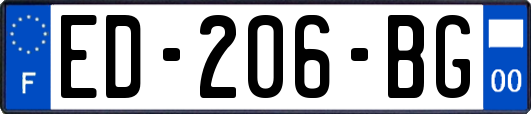 F
ED-206-BG
00